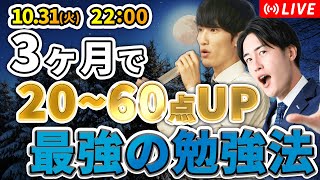 10.31(火) 22:00

LIVE

3ヶ月で

20~60点UP

最強の勉強法